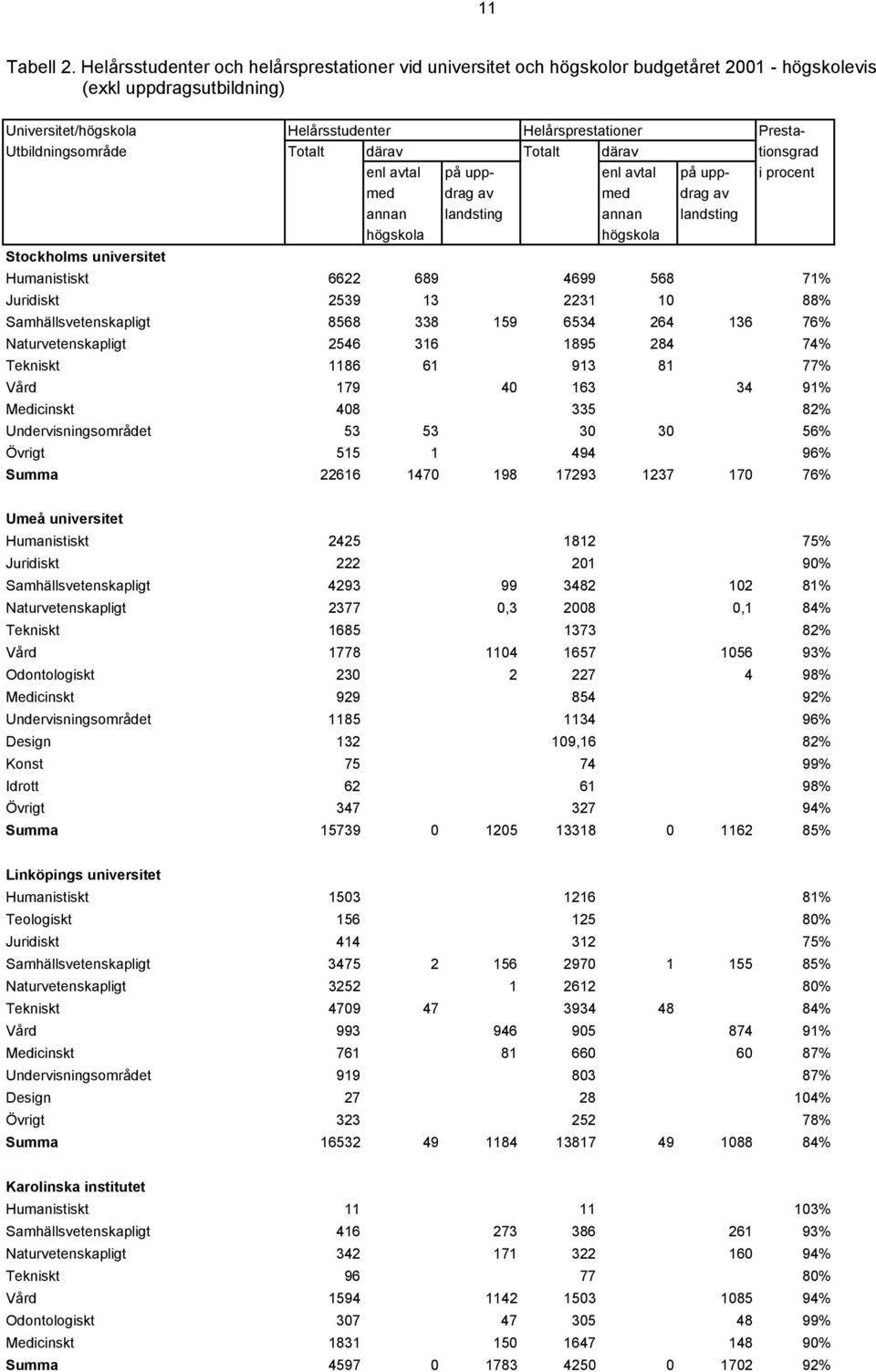 11

Tabell 2. Helårsstudenter och helårsprestationer vid universitet och högskolor budgetåret 2001 - högskolevis (exkl uppdragsutbildning)

| Universitet/högskola Utbildningsområde | Helårsstudenter Totalt | därav enl avtal med annan högskola | på uppdrag av landsting | Helårsprestationer Totalt | därav enl avtal med annan högskola | på uppdrag av landsting | Prestationsgrad i procent |
|---|---|---|---|---|---|---|---|
| **Stockholms universitet** | | | | | | | |
| Humanistiskt | 6622 | 689 | | 4699 | 568 | | 71% |
| Juridiskt | 2539 | 13 | | 2231 | 10 | | 88% |
| Samhällsvetenskapligt | 8568 | 338 | 159 | 6534 | 264 | 136 | 76% |
| Naturvetenskapligt | 2546 | 316 | | 1895 | 284 | | 74% |
| Tekniskt | 1186 | 61 | | 913 | 81 | | 77% |
| Vård | 179 | | 40 | 163 | | 34 | 91% |
| Medicinskt | 408 | | | 335 | | | 82% |
| Undervisningsområdet | 53 | 53 | | 30 | 30 | | 56% |
| Övrigt | 515 | 1 | | 494 | | | 96% |
| **Summa** | 22616 | 1470 | 198 | 17293 | 1237 | 170 | 76% |
| **Umeå universitet** | | | | | | | |
| Humanistiskt | 2425 | | | 1812 | | | 75% |
| Juridiskt | 222 | | | 201 | | | 90% |
| Samhällsvetenskapligt | 4293 | | 99 | 3482 | | 102 | 81% |
| Naturvetenskapligt | 2377 | | 0,3 | 2008 | | 0,1 | 84% |
| Tekniskt | 1685 | | | 1373 | | | 82% |
| Vård | 1778 | | 1104 | 1657 | | 1056 | 93% |
| Odontologiskt | 230 | | 2 | 227 | | 4 | 98% |
| Medicinskt | 929 | | | 854 | | | 92% |
| Undervisningsområdet | 1185 | | | 1134 | | | 96% |
| Design | 132 | | | 109,16 | | | 82% |
| Konst | 75 | | | 74 | | | 99% |
| Idrott | 62 | | | 61 | | | 98% |
| Övrigt | 347 | | | 327 | | | 94% |
| **Summa** | 15739 | 0 | 1205 | 13318 | 0 | 1162 | 85% |
| **Linköpings universitet** | | | | | | | |
| Humanistiskt | 1503 | | | 1216 | | | 81% |
| Teologiskt | 156 | | | 125 | | | 80% |
| Juridiskt | 414 | | | 312 | | | 75% |
| Samhällsvetenskapligt | 3475 | 2 | 156 | 2970 | 1 | 155 | 85% |
| Naturvetenskapligt | 3252 | | 1 | 2612 | | | 80% |
| Tekniskt | 4709 | 47 | | 3934 | 48 | | 84% |
| Vård | 993 | | 946 | 905 | | 874 | 91% |
| Medicinskt | 761 | | 81 | 660 | | 60 | 87% |
| Undervisningsområdet | 919 | | | 803 | | | 87% |
| Design | 27 | | | 28 | | | 104% |
| Övrigt | 323 | | | 252 | | | 78% |
| **Summa** | 16532 | 49 | 1184 | 13817 | 49 | 1088 | 84% |
| **Karolinska institutet** | | | | | | | |
| Humanistiskt | 11 | | | 11 | | | 103% |
| Samhällsvetenskapligt | 416 | | 273 | 386 | | 261 | 93% |
| Naturvetenskapligt | 342 | | 171 | 322 | | 160 | 94% |
| Tekniskt | 96 | | | 77 | | | 80% |
| Vård | 1594 | | 1142 | 1503 | | 1085 | 94% |
| Odontologiskt | 307 | | 47 | 305 | | 48 | 99% |
| Medicinskt | 1831 | | 150 | 1647 | | 148 | 90% |
| **Summa** | 4597 | 0 | 1783 | 4250 | 0 | 1702 | 92% |